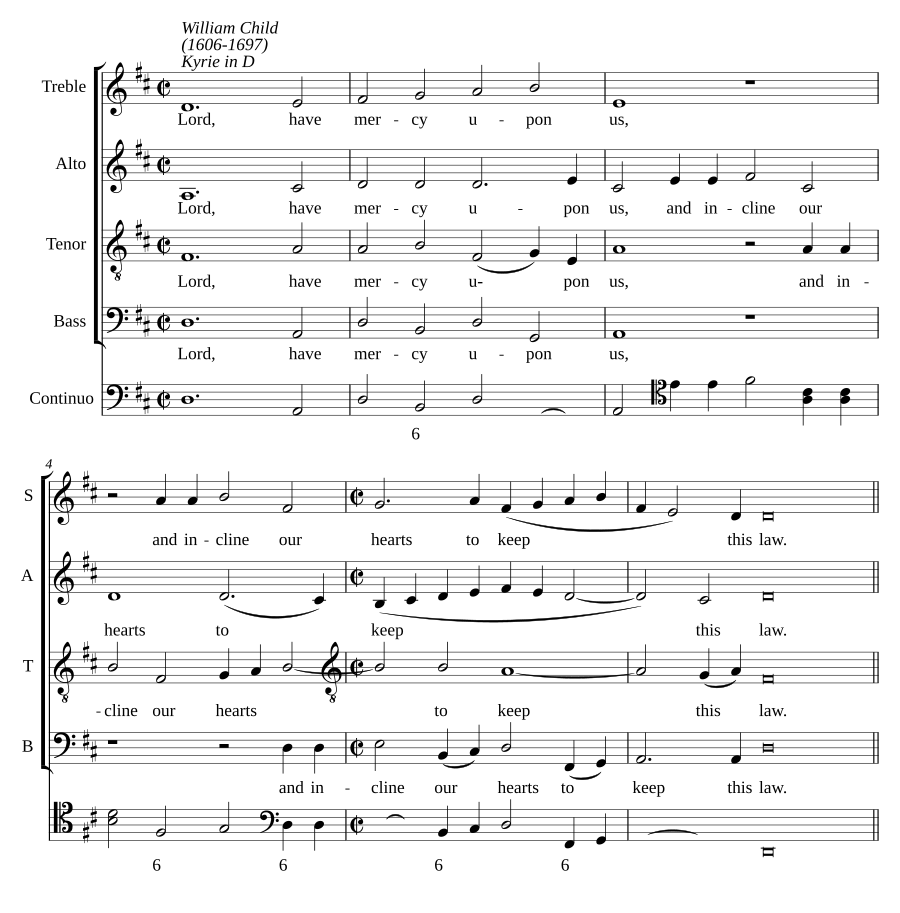 William Child
(1606-1697)
Kyrie in D

Treble
Lord, have mer - cy u - pon us,

Alto
Lord, have mer - cy u - pon us, and in - cline our

Tenor
Lord, have mer - cy u- pon us, and in -

Bass
Lord, have mer - cy u - pon us,

Continuo
6

4
S
and in - cline our hearts to keep this law.

A
hearts to keep this law.

T
- cline our hearts to keep this law.

B
and in - cline our hearts to keep this law.

6 6 6 6